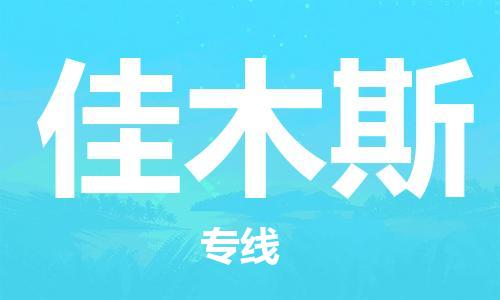 佳木斯

专线